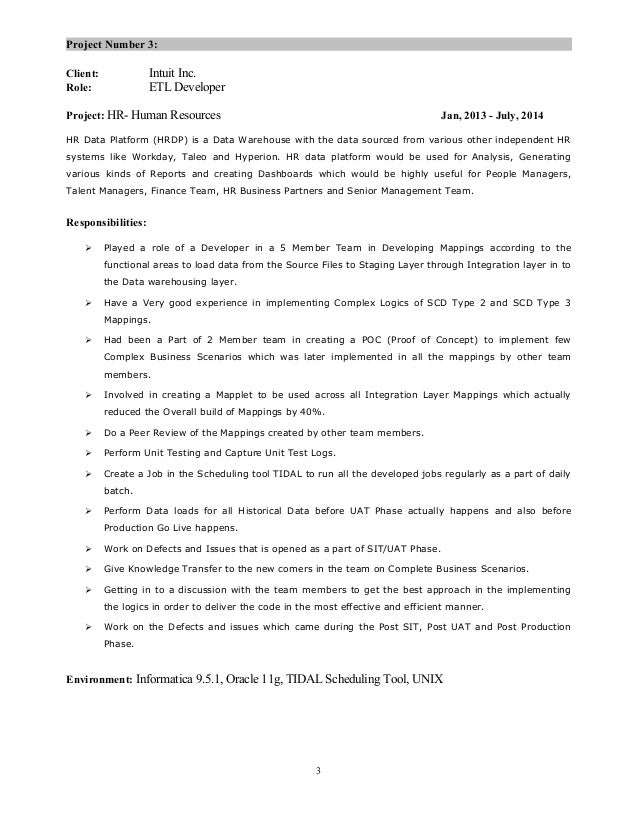 Project Number 3:

Client: Intuit Inc.
Role: ETL Developer

Project: HR- Human Resources Jan, 2013 - July, 2014

HR Data Platform (HRDP) is a Data Warehouse with the data sourced from various other independent HR systems like Workday, Taleo and Hyperion. HR data platform would be used for Analysis, Generating various kinds of Reports and creating Dashboards which would be highly useful for People Managers, Talent Managers, Finance Team, HR Business Partners and Senior Management Team.

Responsibilities:

➢ Played a role of a Developer in a 5 Member Team in Developing Mappings according to the functional areas to load data from the Source Files to Staging Layer through Integration layer in to the Data warehousing layer.

➢ Have a Very good experience in implementing Complex Logics of SCD Type 2 and SCD Type 3 Mappings.

➢ Had been a Part of 2 Member team in creating a POC (Proof of Concept) to implement few Complex Business Scenarios which was later implemented in all the mappings by other team members.

➢ Involved in creating a Mapplet to be used across all Integration Layer Mappings which actually reduced the Overall build of Mappings by 40%.

➢ Do a Peer Review of the Mappings created by other team members.

➢ Perform Unit Testing and Capture Unit Test Logs.

➢ Create a Job in the Scheduling tool TIDAL to run all the developed jobs regularly as a part of daily batch.

➢ Perform Data loads for all Historical Data before UAT Phase actually happens and also before Production Go Live happens.

➢ Work on Defects and Issues that is opened as a part of SIT/UAT Phase.

➢ Give Knowledge Transfer to the new comers in the team on Complete Business Scenarios.

➢ Getting in to a discussion with the team members to get the best approach in the implementing the logics in order to deliver the code in the most effective and efficient manner.

➢ Work on the Defects and issues which came during the Post SIT, Post UAT and Post Production Phase.

Environment: Informatica 9.5.1, Oracle 11g, TIDAL Scheduling Tool, UNIX

3